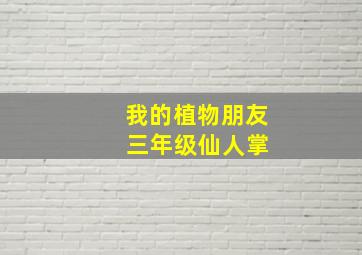 我的植物朋友
三年级仙人掌